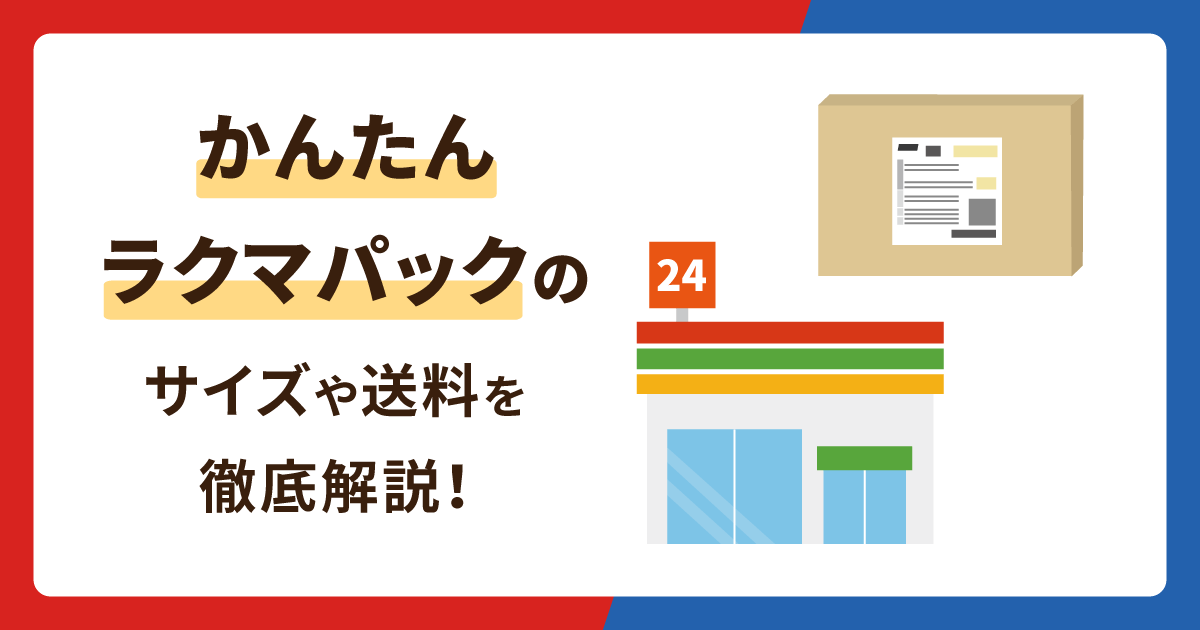 かんたん
ラクマパックの
サイズや送料を
徹底解説！

24